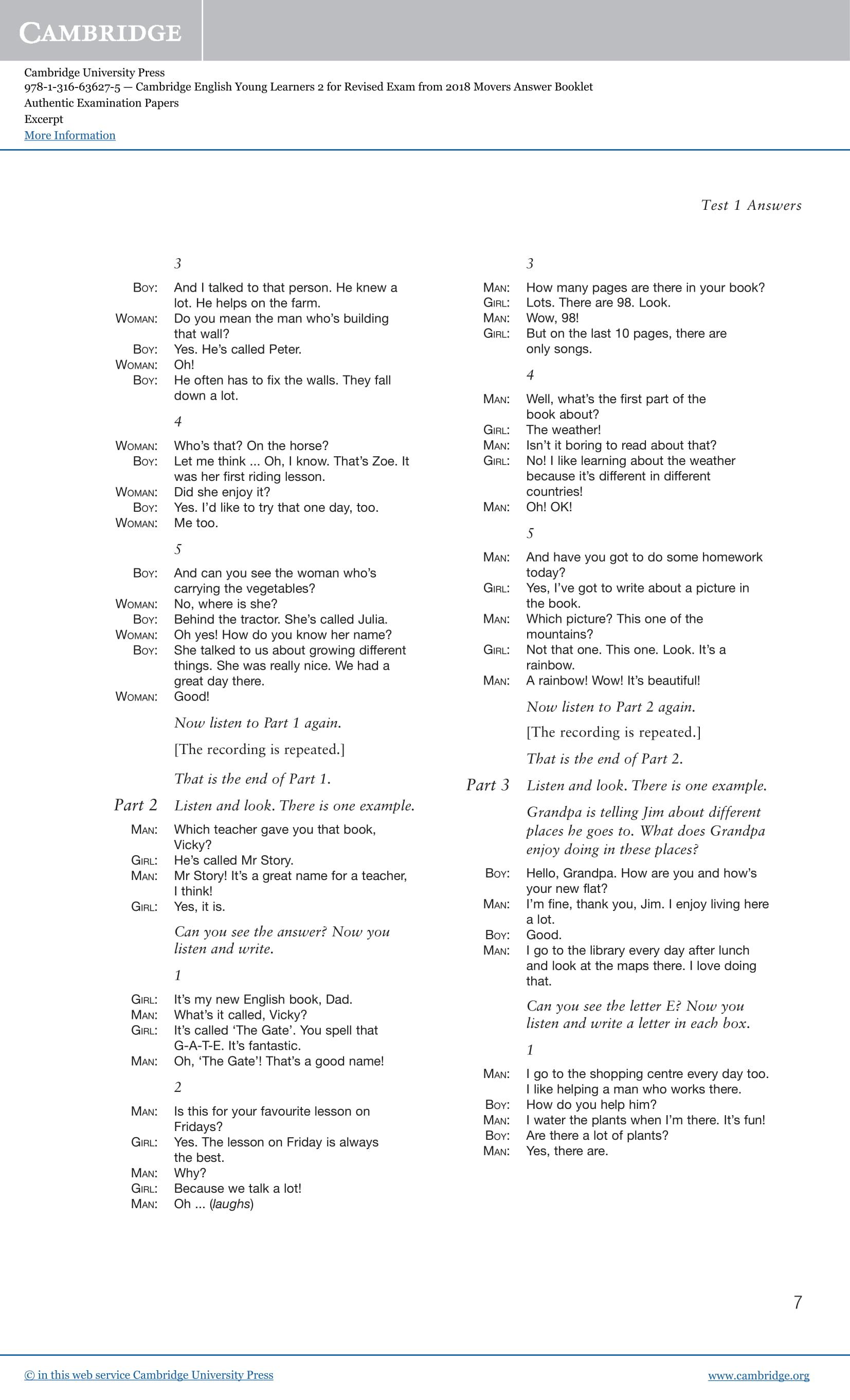 CAMBRIDGE

Cambridge University Press
978-1-316-63627-5 — Cambridge English Young Learners 2 for Revised Exam from 2018 Movers Answer Booklet
Authentic Examination Papers
Excerpt
More Information

Test 1 Answers

3

BOY: And I talked to that person. He knew a lot. He helps on the farm.
WOMAN: Do you mean the man who's building that wall?
BOY: Yes. He's called Peter.
WOMAN: Oh!
BOY: He often has to fix the walls. They fall down a lot.

4

WOMAN: Who's that? On the horse?
BOY: Let me think ... Oh, I know. That's Zoe. It was her first riding lesson.
WOMAN: Did she enjoy it?
BOY: Yes. I'd like to try that one day, too.
WOMAN: Me too.

5

BOY: And can you see the woman who's carrying the vegetables?
WOMAN: No, where is she?
BOY: Behind the tractor. She's called Julia.
WOMAN: Oh yes! How do you know her name?
BOY: She talked to us about growing different things. She was really nice. We had a great day there.
WOMAN: Good!

Now listen to Part 1 again.

[The recording is repeated.]

That is the end of Part 1.

Part 2 Listen and look. There is one example.

MAN: Which teacher gave you that book, Vicky?
GIRL: He's called Mr Story.
MAN: Mr Story! It's a great name for a teacher, I think!
GIRL: Yes, it is.

Can you see the answer? Now you listen and write.

1

GIRL: It's my new English book, Dad.
MAN: What's it called, Vicky?
GIRL: It's called 'The Gate'. You spell that G-A-T-E. It's fantastic.
MAN: Oh, 'The Gate'! That's a good name!

2

MAN: Is this for your favourite lesson on Fridays?
GIRL: Yes. The lesson on Friday is always the best.
MAN: Why?
GIRL: Because we talk a lot!
MAN: Oh ... (laughs)

3

MAN: How many pages are there in your book?
GIRL: Lots. There are 98. Look.
MAN: Wow, 98!
GIRL: But on the last 10 pages, there are only songs.

4

MAN: Well, what's the first part of the book about?
GIRL: The weather!
MAN: Isn't it boring to read about that?
GIRL: No! I like learning about the weather because it's different in different countries!
MAN: Oh! OK!

5

MAN: And have you got to do some homework today?
GIRL: Yes, I've got to write about a picture in the book.
MAN: Which picture? This one of the mountains?
GIRL: Not that one. This one. Look. It's a rainbow.
MAN: A rainbow! Wow! It's beautiful!

Now listen to Part 2 again.

[The recording is repeated.]

That is the end of Part 2.

Part 3 Listen and look. There is one example.

Grandpa is telling Jim about different places he goes to. What does Grandpa enjoy doing in these places?

BOY: Hello, Grandpa. How are you and how's your new flat?
MAN: I'm fine, thank you, Jim. I enjoy living here a lot.
BOY: Good.
MAN: I go to the library every day after lunch and look at the maps there. I love doing that.

Can you see the letter E? Now you listen and write a letter in each box.

1

MAN: I go to the shopping centre every day too. I like helping a man who works there.
BOY: How do you help him?
MAN: I water the plants when I'm there. It's fun!
BOY: Are there a lot of plants?
MAN: Yes, there are.

7

© in this web service Cambridge University Press
www.cambridge.org